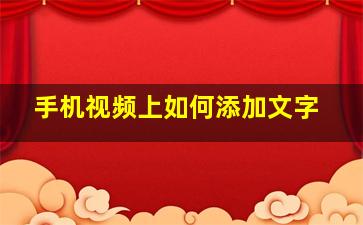 手机视频上如何添加文字